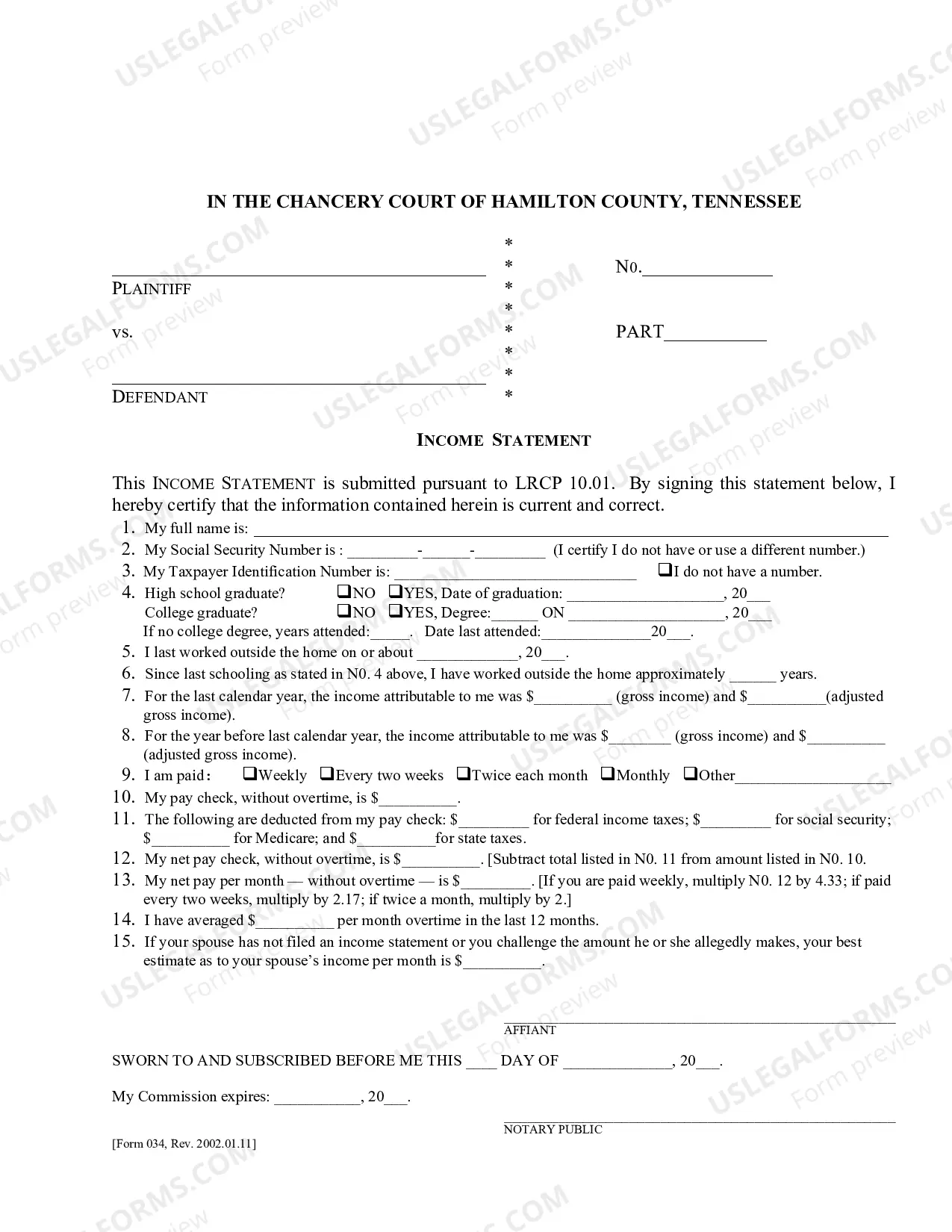 IN THE CHANCERY COURT OF HAMILTON COUNTY, TENNESSEE

____
PLAINTIFF

vs.

____
DEFENDANT

*
*
*
*
*
*
*
*

N0.____

PART____

INCOME STATEMENT

This INCOME STATEMENT is submitted pursuant to LRCP 10.01. By signing this statement below, I hereby certify that the information contained herein is current and correct.

1. My full name is: ____
2. My Social Security Number is : ____-____-____ (I certify I do not have or use a different number.)
3. My Taxpayer Identification Number is: ____ ☐I do not have a number.
4. High school graduate? ☐NO ☐YES, Date of graduation: ____, 20____
College graduate? ☐NO ☐YES, Degree:____ ON ____, 20____
If no college degree, years attended:____. Date last attended:____20____.
5. I last worked outside the home on or about ____, 20____.
6. Since last schooling as stated in N0. 4 above, I have worked outside the home approximately ____ years.
7. For the last calendar year, the income attributable to me was $____ (gross income) and $____(adjusted gross income).
8. For the year before last calendar year, the income attributable to me was $____ (gross income) and $____ (adjusted gross income).
9. I am paid: ☐Weekly ☐Every two weeks ☐Twice each month ☐Monthly ☐Other____
10. My pay check, without overtime, is $____.
11. The following are deducted from my pay check: $____ for federal income taxes; $____ for social security; $____ for Medicare; and $____for state taxes.
12. My net pay check, without overtime, is $____. [Subtract total listed in N0. 11 from amount listed in N0. 10.
13. My net pay per month — without overtime — is $____. [If you are paid weekly, multiply N0. 12 by 4.33; if paid every two weeks, multiply by 2.17; if twice a month, multiply by 2.]
14. I have averaged $____ per month overtime in the last 12 months.
15. If your spouse has not filed an income statement or you challenge the amount he or she allegedly makes, your best estimate as to your spouse's income per month is $____.

____
AFFIANT

SWORN TO AND SUBSCRIBED BEFORE ME THIS ____ DAY OF ____, 20____.

My Commission expires: ____, 20____.

____
NOTARY PUBLIC

[Form 034, Rev. 2002.01.11]

USLEGALFORMS.COM Form preview